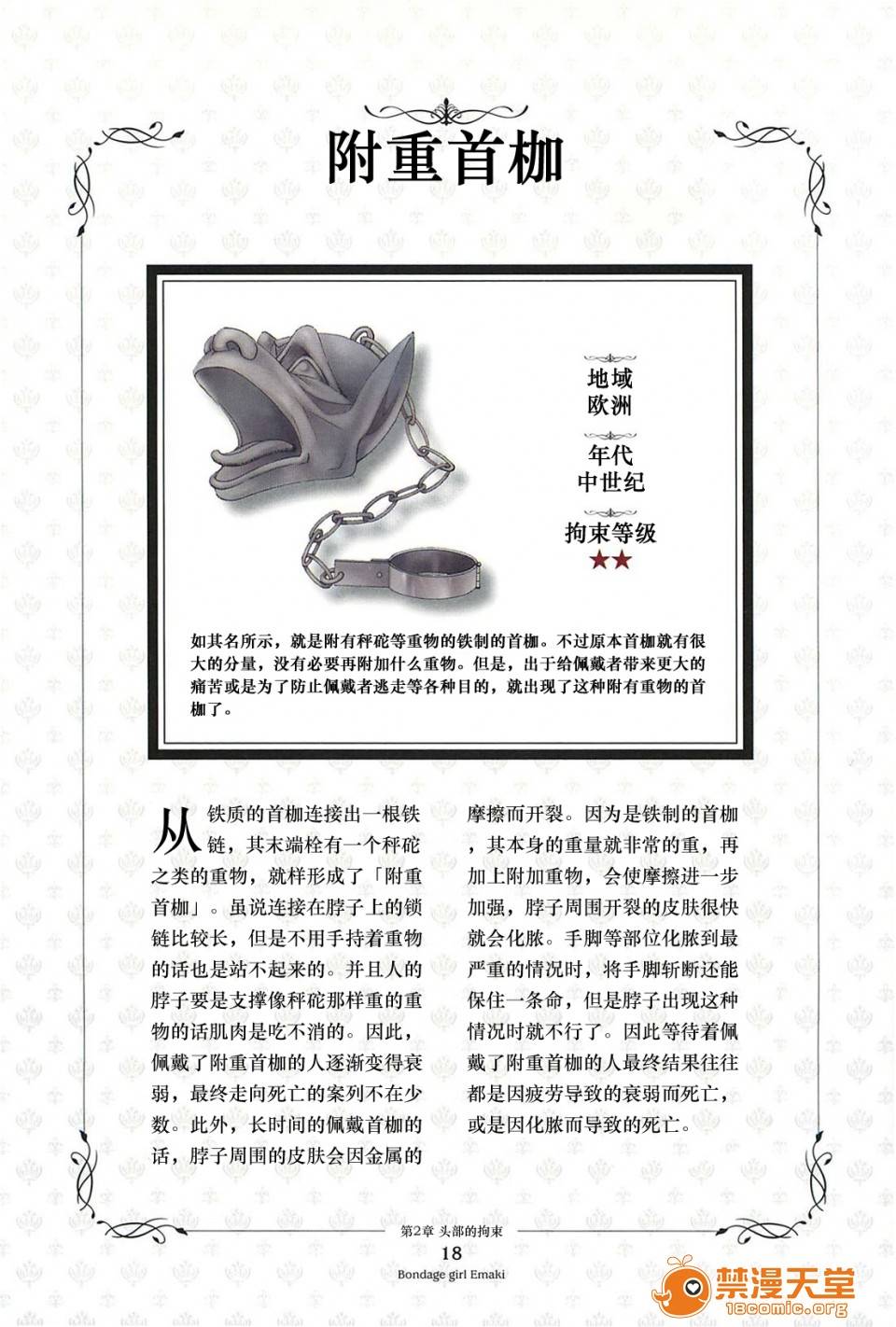 附重首枷

地域
欧洲

年代
中世纪

拘束等级
★★

如其名所示，就是附有秤砣等重物的铁制的首枷。不过原本首枷就有很大的分量，没有必要再附加什么重物。但是，出于给佩戴者带来更大的痛苦或是为了防止佩戴者逃走等各种目的，就出现了这种附有重物的首枷了。

从铁质的首枷连接出一根铁链，其末端栓有一个秤砣之类的重物，就样形成了「附重首枷」。虽说连接在脖子上的锁链比较长，但是不用手持着重物的话也是站不起来的。并且人的脖子要是支撑像秤砣那样重的重物的话肌肉是吃不消的。因此，佩戴了附重首枷的人逐渐变得衰弱，最终走向死亡的案列不在少数。此外，长时间的佩戴首枷的话，脖子周围的皮肤会因金属的摩擦而开裂。因为是铁制的首枷，其本身的重量就非常的重，再加上附加重物，会使摩擦进一步加强，脖子周围开裂的皮肤很快就会化脓。手脚等部位化脓到最严重的情况时，将手脚斩断还能保住一条命，但是脖子出现这种情况时就不行了。因此等待着佩戴了附重首枷的人最终结果往往都是因疲劳导致的衰弱而死亡，或是因化脓而导致的死亡。

第2章 头部的拘束
18
Bondage girl Emaki

禁漫天堂
18comic.org